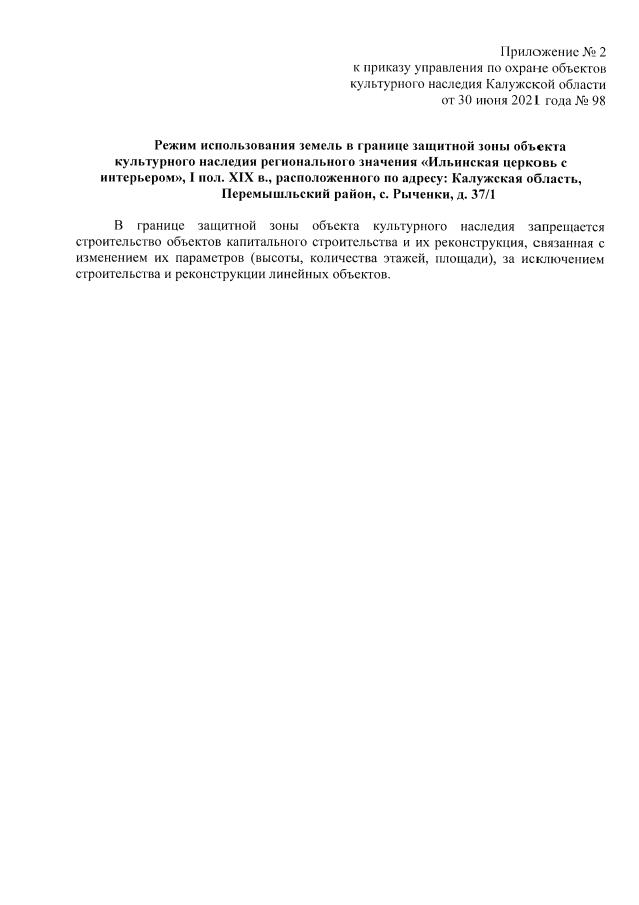 Приложение № 2
к приказу управления по охране объектов
культурного наследия Калужской области
от 30 июня 2021 года № 98

Режим использования земель в границе защитной зоны объекта культурного наследия регионального значения «Ильинская церковь с интерьером», I пол. XIX в., расположенного по адресу: Калужская область, Перемышльский район, с. Рыченки, д. 37/1

В границе защитной зоны объекта культурного наследия запрещается строительство объектов капитального строительства и их реконструкция, связанная с изменением их параметров (высоты, количества этажей, площади), за исключением строительства и реконструкции линейных объектов.